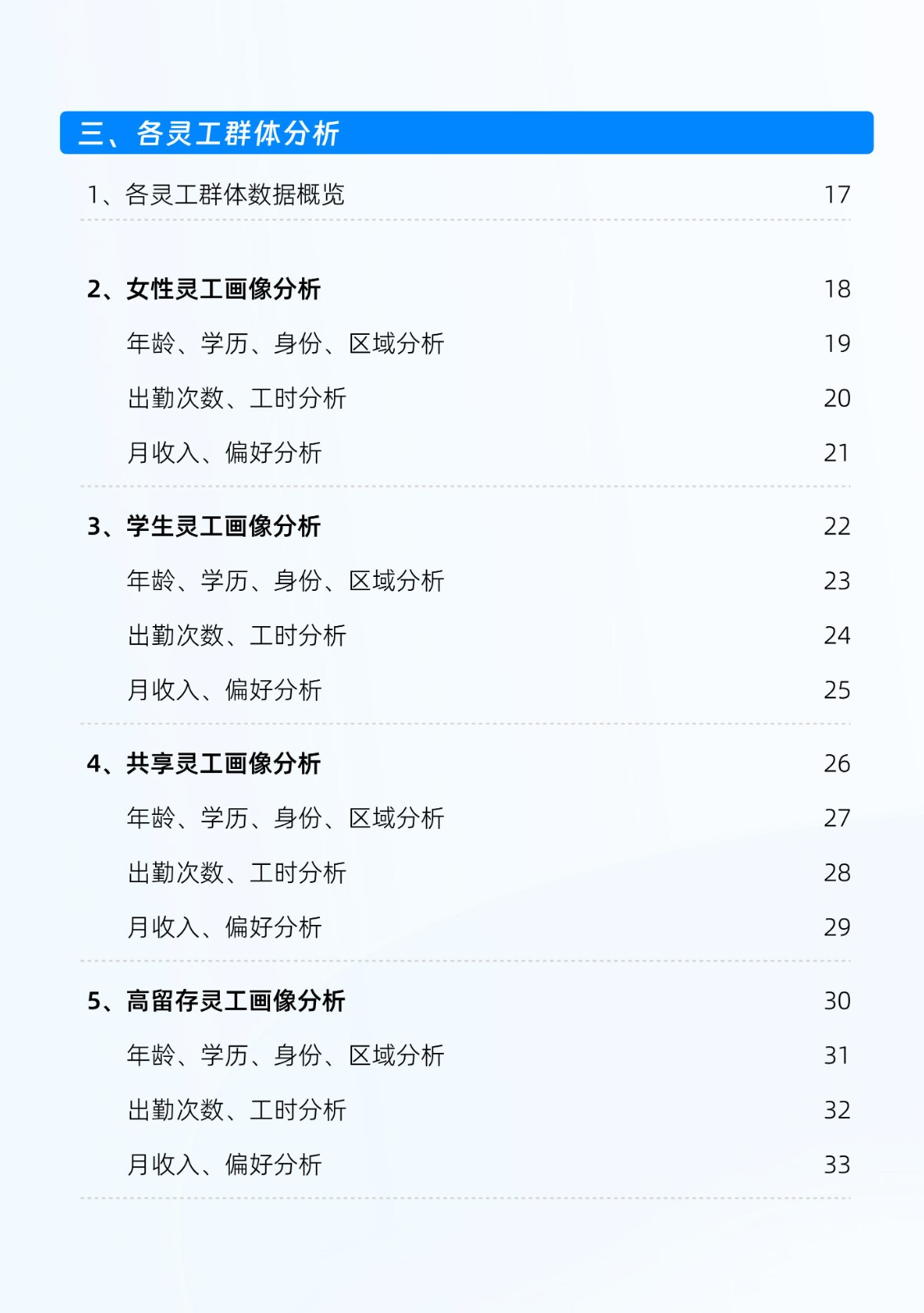 三、各灵工群体分析

1、各灵工群体数据概览 17

2、女性灵工画像分析 18

年龄、学历、身份、区域分析 19

出勤次数、工时分析 20

月收入、偏好分析 21

3、学生灵工画像分析 22

年龄、学历、身份、区域分析 23

出勤次数、工时分析 24

月收入、偏好分析 25

4、共享灵工画像分析 26

年龄、学历、身份、区域分析 27

出勤次数、工时分析 28

月收入、偏好分析 29

5、高留存灵工画像分析 30

年龄、学历、身份、区域分析 31

出勤次数、工时分析 32

月收入、偏好分析 33